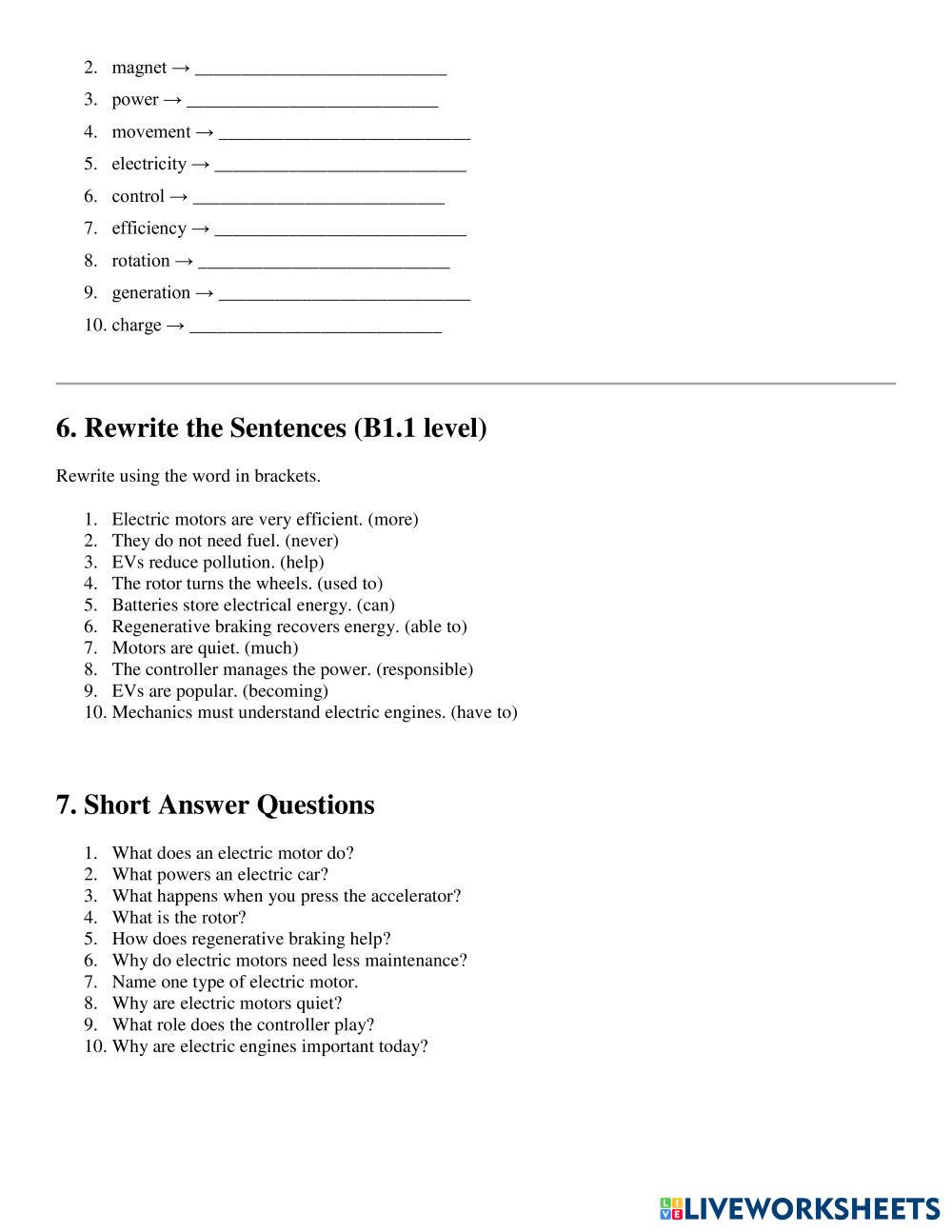 2. magnet → ___________________________
3. power → ___________________________
4. movement → ___________________________
5. electricity → ___________________________
6. control → ___________________________
7. efficiency → ___________________________
8. rotation → ___________________________
9. generation → ___________________________
10. charge → ___________________________

6. Rewrite the Sentences (B1.1 level)

Rewrite using the word in brackets.

1. Electric motors are very efficient. (more)
2. They do not need fuel. (never)
3. EVs reduce pollution. (help)
4. The rotor turns the wheels. (used to)
5. Batteries store electrical energy. (can)
6. Regenerative braking recovers energy. (able to)
7. Motors are quiet. (much)
8. The controller manages the power. (responsible)
9. EVs are popular. (becoming)
10. Mechanics must understand electric engines. (have to)

7. Short Answer Questions

1. What does an electric motor do?
2. What powers an electric car?
3. What happens when you press the accelerator?
4. What is the rotor?
5. How does regenerative braking help?
6. Why do electric motors need less maintenance?
7. Name one type of electric motor.
8. Why are electric motors quiet?
9. What role does the controller play?
10. Why are electric engines important today?

LIVEWORKSHEETS